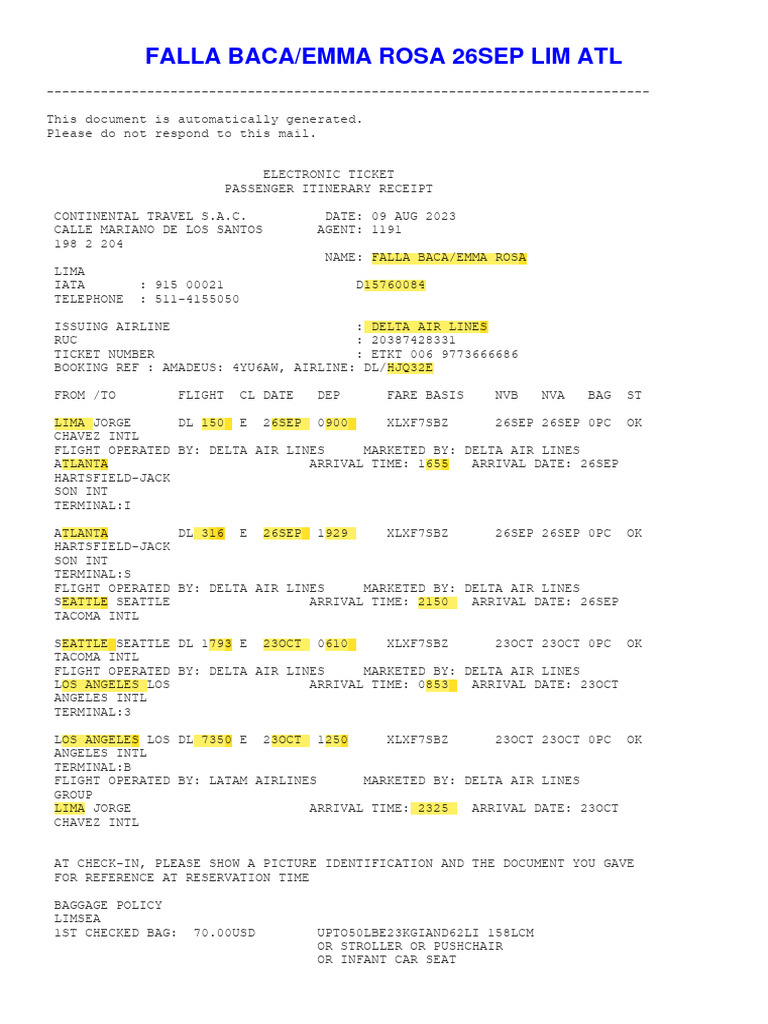 FALLA BACA/EMMA ROSA 26SEP LIM ATL

------------------------------------------------------------------------------

This document is automatically generated.
Please do not respond to this mail.

ELECTRONIC TICKET
PASSENGER ITINERARY RECEIPT

CONTINENTAL TRAVEL S.A.C. DATE: 09 AUG 2023
CALLE MARIANO DE LOS SANTOS AGENT: 1191
198 2 204
NAME: FALLA BACA/EMMA ROSA
LIMA
IATA : 915 00021 D15760084
TELEPHONE : 511-4155050

ISSUING AIRLINE : DELTA AIR LINES
RUC : 20387428331
TICKET NUMBER : ETKT 006 9773666686
BOOKING REF : AMADEUS: 4YU6AW, AIRLINE: DL/HJQ32E

FROM /TO FLIGHT CL DATE DEP FARE BASIS NVB NVA BAG ST

LIMA JORGE DL 150 E 26SEP 0900 XLXF7SBZ 26SEP 26SEP 0PC OK
CHAVEZ INTL
FLIGHT OPERATED BY: DELTA AIR LINES MARKETED BY: DELTA AIR LINES
ATLANTA ARRIVAL TIME: 1655 ARRIVAL DATE: 26SEP
HARTSFIELD-JACK
SON INT
TERMINAL:I

ATLANTA DL 316 E 26SEP 1929 XLXF7SBZ 26SEP 26SEP 0PC OK
HARTSFIELD-JACK
SON INT
TERMINAL:S
FLIGHT OPERATED BY: DELTA AIR LINES MARKETED BY: DELTA AIR LINES
SEATTLE SEATTLE ARRIVAL TIME: 2150 ARRIVAL DATE: 26SEP
TACOMA INTL

SEATTLE SEATTLE DL 1793 E 23OCT 0610 XLXF7SBZ 23OCT 23OCT 0PC OK
TACOMA INTL
FLIGHT OPERATED BY: DELTA AIR LINES MARKETED BY: DELTA AIR LINES
LOS ANGELES LOS ARRIVAL TIME: 0853 ARRIVAL DATE: 23OCT
ANGELES INTL
TERMINAL:3

LOS ANGELES LOS DL 7350 E 23OCT 1250 XLXF7SBZ 23OCT 23OCT 0PC OK
ANGELES INTL
TERMINAL:B
FLIGHT OPERATED BY: LATAM AIRLINES MARKETED BY: DELTA AIR LINES
GROUP
LIMA JORGE ARRIVAL TIME: 2325 ARRIVAL DATE: 23OCT
CHAVEZ INTL

AT CHECK-IN, PLEASE SHOW A PICTURE IDENTIFICATION AND THE DOCUMENT YOU GAVE FOR REFERENCE AT RESERVATION TIME

BAGGAGE POLICY
LIMSEA
1ST CHECKED BAG: 70.00USD UPTO50LBE23KGIAND62LI 158LCM
OR STROLLER OR PUSHCHAIR
OR INFANT CAR SEAT